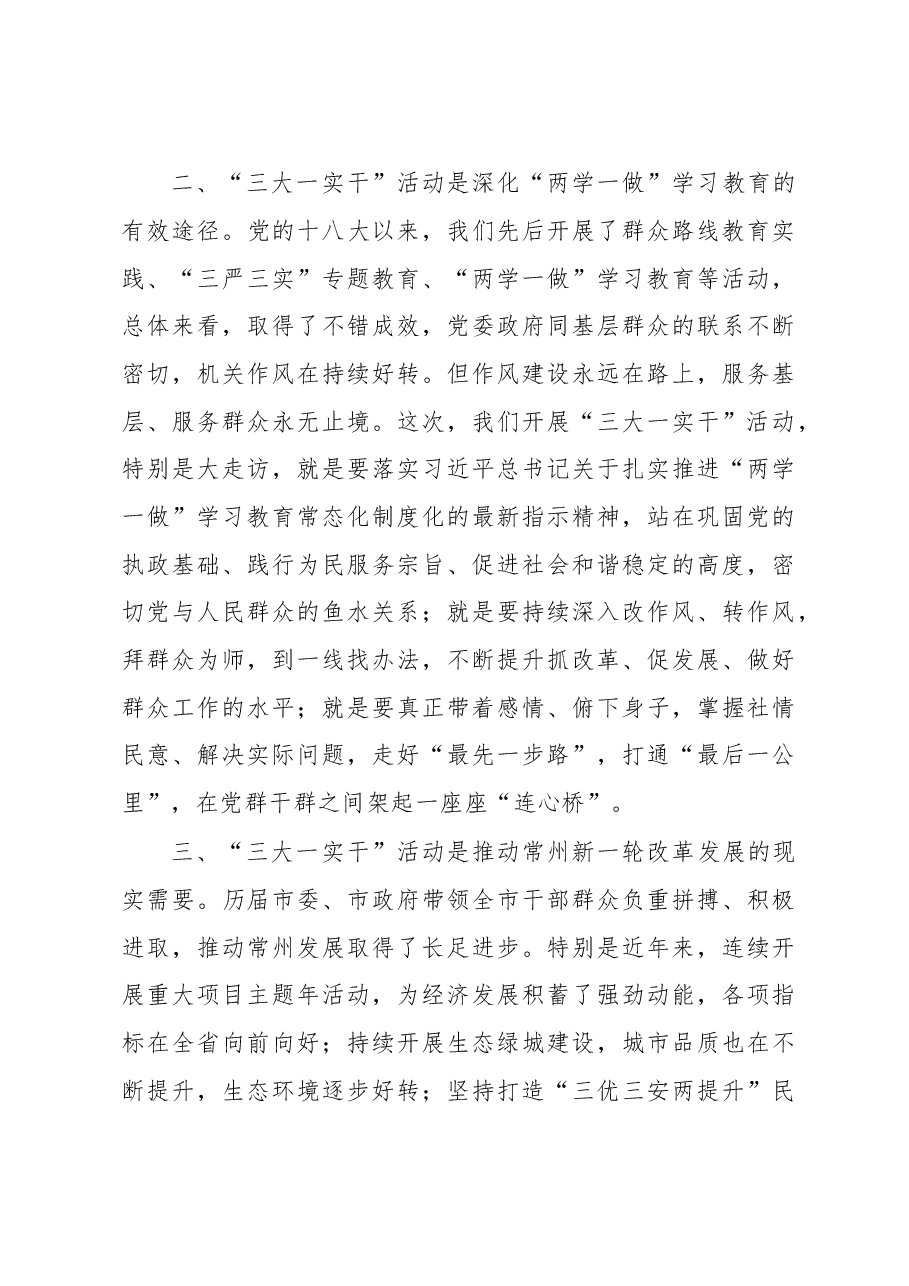 二、“三大一实干”活动是深化“两学一做”学习教育的有效途径。党的十八大以来，我们先后开展了群众路线教育实践、“三严三实”专题教育、“两学一做”学习教育等活动，总体来看，取得了不错成效，党委政府同基层群众的联系不断密切，机关作风在持续好转。但作风建设永远在路上，服务基层、服务群众永无止境。这次，我们开展“三大一实干”活动，特别是大走访，就是要落实习近平总书记关于扎实推进“两学一做”学习教育常态化制度化的最新指示精神，站在巩固党的执政基础、践行为民服务宗旨、促进社会和谐稳定的高度，密切党与人民群众的鱼水关系；就是要持续深入改作风、转作风，拜群众为师，到一线找办法，不断提升抓改革、促发展、做好群众工作的水平；就是要真正带着感情、俯下身子，掌握社情民意、解决实际问题，走好“最先一步路”，打通“最后一公里”，在党群干群之间架起一座座“连心桥”。

三、“三大一实干”活动是推动常州新一轮改革发展的现实需要。历届市委、市政府带领全市干部群众负重拼搏、积极进取，推动常州发展取得了长足进步。特别是近年来，连续开展重大项目主题年活动，为经济发展积蓄了强劲动能，各项指标在全省向前向好；持续开展生态绿城建设，城市品质也在不断提升，生态环境逐步好转；坚持打造“三优三安两提升”民